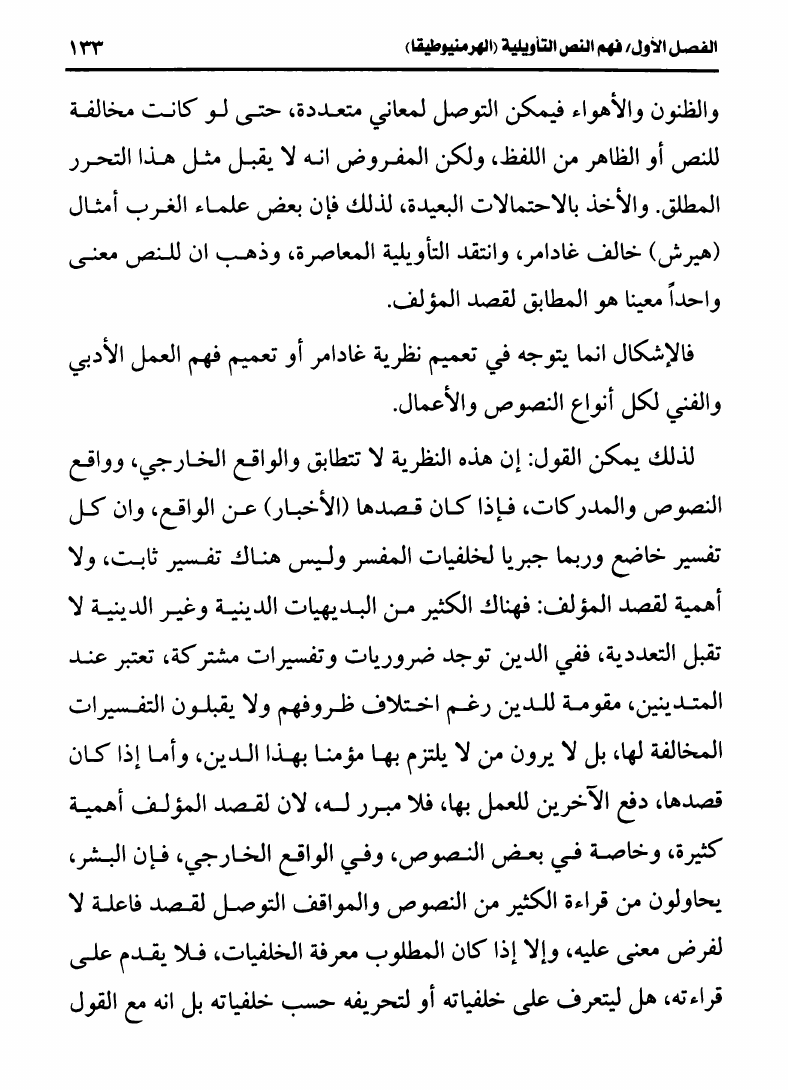 الفصل الأول/ فهم النص التأويلية (الهرمنيوطيقا) ١٣٣

والظنون والأهواء فيمكن التوصل لمعاني متعددة، حتى لو كانت مخالفة للنص أو الظاهر من اللفظ، ولكن المفروض انه لا يقبل مثل هذا التحرر المطلق. والأخذ بالاحتمالات البعيدة، لذلك فإن بعض علماء الغرب أمثال (هيرش) خالف غادامر، وانتقد التأويلية المعاصرة، وذهب ان للنص معنى واحداً معينا هو المطابق لقصد المؤلف.

فالإشكال انما يتوجه في تعميم نظرية غادامر أو تعميم فهم العمل الأدبي والفني لكل أنواع النصوص والأعمال.

لذلك يمكن القول: إن هذه النظرية لا تتطابق والواقع الخارجي، وواقع النصوص والمدركات، فإذا كان قصدها (الأخبار) عن الواقع، وان كل تفسير خاضع وربما جبريا لخلفيات المفسر وليس هناك تفسير ثابت، ولا أهمية لقصد المؤلف: فهناك الكثير من البديهيات الدينية وغير الدينية لا تقبل التعددية، ففي الدين توجد ضروريات وتفسيرات مشتركة، تعتبر عند المتدينين، مقومة للدين رغم اختلاف ظروفهم ولا يقبلون التفسيرات المخالفة لها، بل لا يرون من لا يلتزم بها مؤمنا بهذا الدين، وأما إذا كان قصدها، دفع الآخرين للعمل بها، فلا مبرر له، لان لقصد المؤلف أهمية كثيرة، وخاصة في بعض النصوص، وفي الواقع الخارجي، فإن البشر، يحاولون من قراءة الكثير من النصوص والمواقف التوصل لقصد فاعلة لا لفرض معنى عليه، وإلا إذا كان المطلوب معرفة الخلفيات، فلا يقدم على قراءته، هل ليتعرف على خلفياته أو لتحريفه حسب خلفياته بل انه مع القول